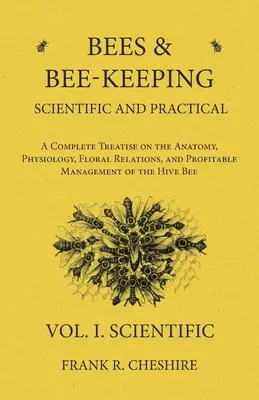 BEES &
BEE-KEEPING
SCIENTIFIC AND PRACTICAL

A Complete Treatise on the Anatomy, Physiology, Floral Relations, and Profitable Management of the Hive Bee

VOL. I. SCIENTIFIC

FRANK R. CHESHIRE